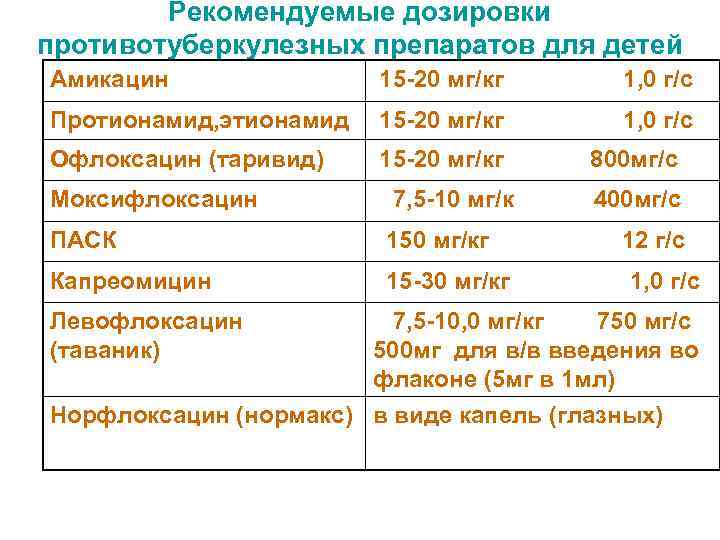 Рекомендуемые дозировки противотуберкулезных препаратов для детей

| | |
|---|---|
| Амикацин | 15-20 мг/кг 1,0 г/с |
| Протионамид,этионамид | 15-20 мг/кг 1,0 г/с |
| Офлоксацин (таривид) | 15-20 мг/кг 800мг/с |
| Моксифлоксацин | 7,5-10 мг/к 400мг/с |
| ПАСК | 150 мг/кг 12 г/с |
| Капреомицин | 15-30 мг/кг 1,0 г/с |
| Левофлоксацин (таваник) | 7,5-10,0 мг/кг 750 мг/с 500мг для в/в введения во флаконе (5мг в 1мл) |
| Норфлоксацин (нормакс) | в виде капель (глазных) |